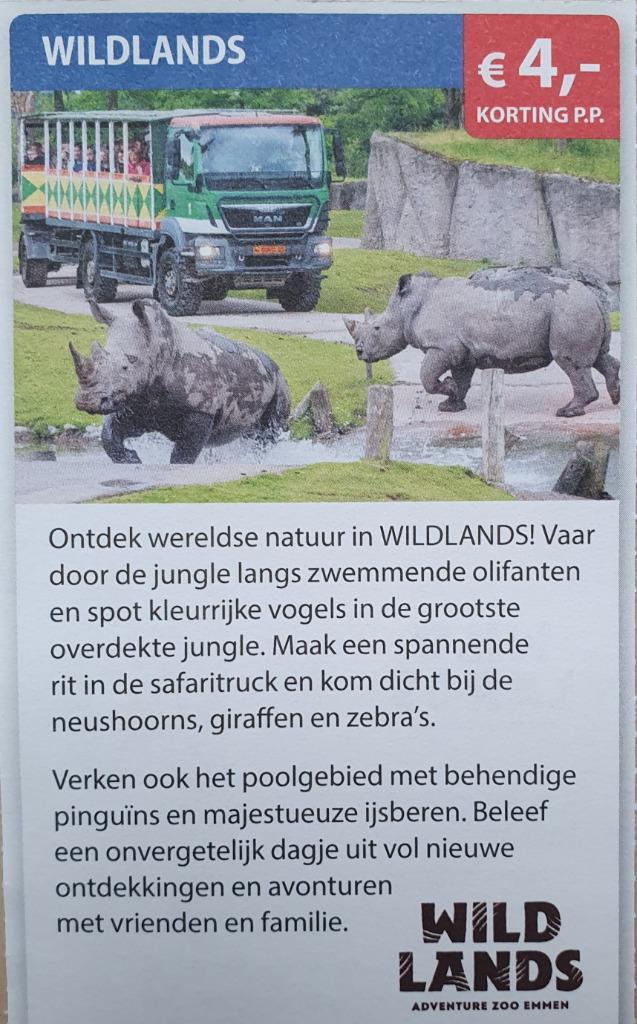 WILDLANDS

€ 4,-
KORTING P.P.

MAN

Ontdek wereldse natuur in WILDLANDS! Vaar door de jungle langs zwemmende olifanten en spot kleurrijke vogels in de grootste overdekte jungle. Maak een spannende rit in de safaritruck en kom dicht bij de neushoorns, giraffen en zebra's.

Verken ook het poolgebied met behendige pinguïns en majestueuze ijsberen. Beleef een onvergetelijk dagje uit vol nieuwe ontdekkingen en avonturen met vrienden en familie.

WILD
LANDS
ADVENTURE ZOO EMMEN